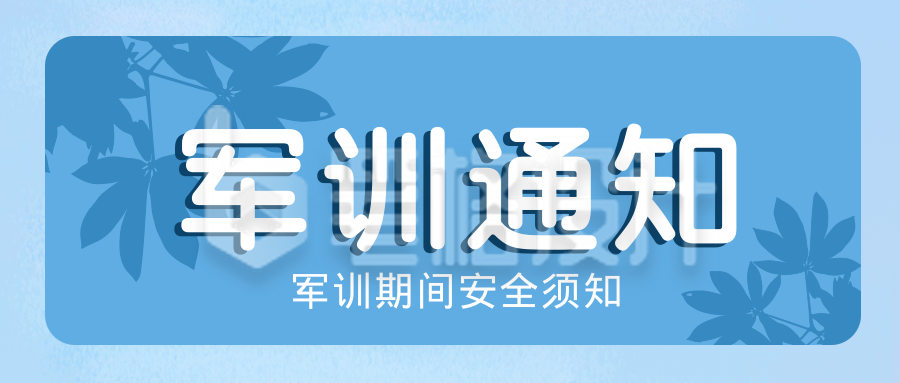 军训通知

军训期间安全须知